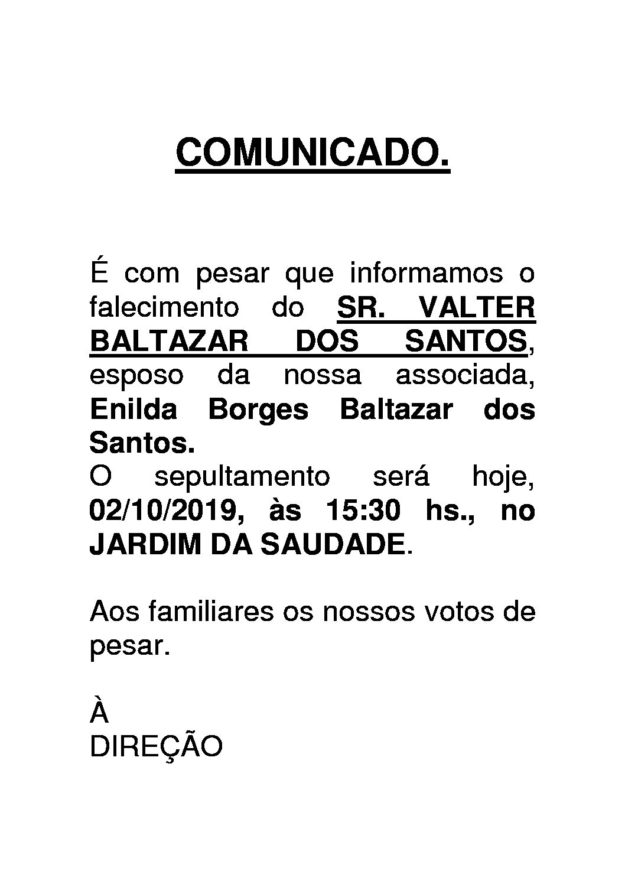 COMUNICADO.

É com pesar que informamos o falecimento do SR. VALTER BALTAZAR DOS SANTOS, esposo da nossa associada, Enilda Borges Baltazar dos Santos.
O sepultamento será hoje, 02/10/2019, às 15:30 hs., no JARDIM DA SAUDADE.

Aos familiares os nossos votos de pesar.

À
DIREÇÃO